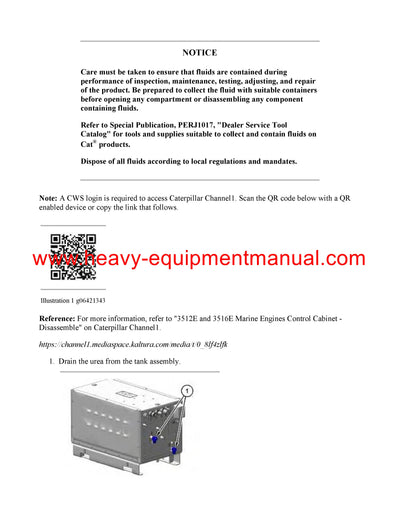 NOTICE

Care must be taken to ensure that fluids are contained during performance of inspection, maintenance, testing, adjusting, and repair of the product. Be prepared to collect the fluid with suitable containers before opening any compartment or disassembling any component containing fluids.

Refer to Special Publication, PERJ1017, "Dealer Service Tool Catalog" for tools and supplies suitable to collect and contain fluids on Cat® products.

Dispose of all fluids according to local regulations and mandates.

Note: A CWS login is required to access Caterpillar Channel1. Scan the QR code below with a QR enabled device or copy the link that follows.

www.heavy-equipmentmanual.com

Illustration 1 g06421343

Reference: For more information, refer to "3512E and 3516E Marine Engines Control Cabinet - Disassemble" on Caterpillar Channel1.

https://channel1.mediaspace.kaltura.com/media/t/0_8lf4zlfk

1. Drain the urea from the tank assembly.

1